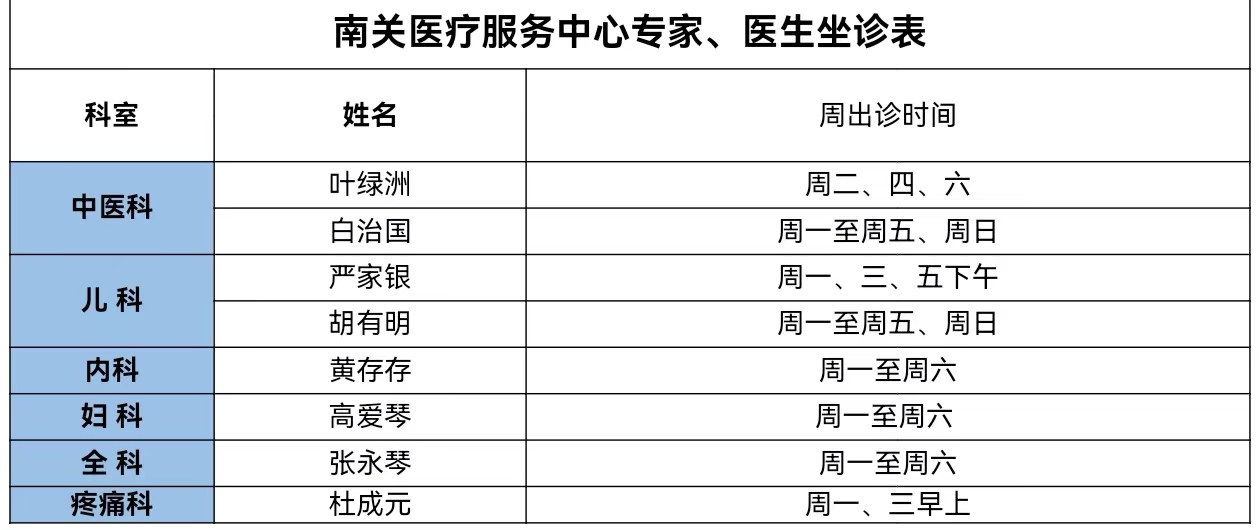 南关医疗服务中心专家、医生坐诊表

| 科室 | 姓名 | 周出诊时间 |
|---|---|---|
| 中医科 | 叶绿洲 | 周二、四、六 |
|  | 白治国 | 周一至周五、周日 |
| 儿 科 | 严家银 | 周一、三、五下午 |
|  | 胡有明 | 周一至周五、周日 |
| 内科 | 黄存存 | 周一至周六 |
| 妇 科 | 高爱琴 | 周一至周六 |
| 全 科 | 张永琴 | 周一至周六 |
| 疼痛科 | 杜成元 | 周一、三早上 |